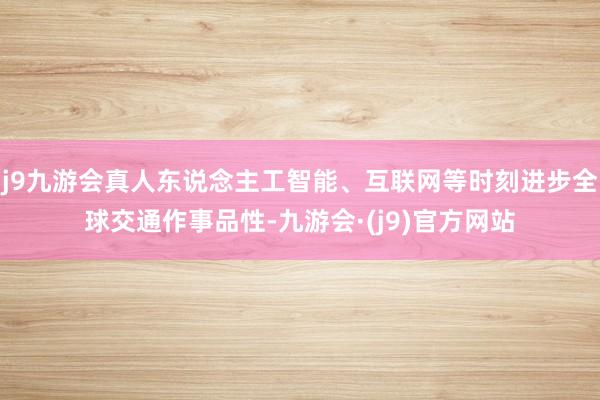 j9九游会真人东说念主工智能、互联网等时刻进步全球交通作事品性-九游会·(j9)官方网站